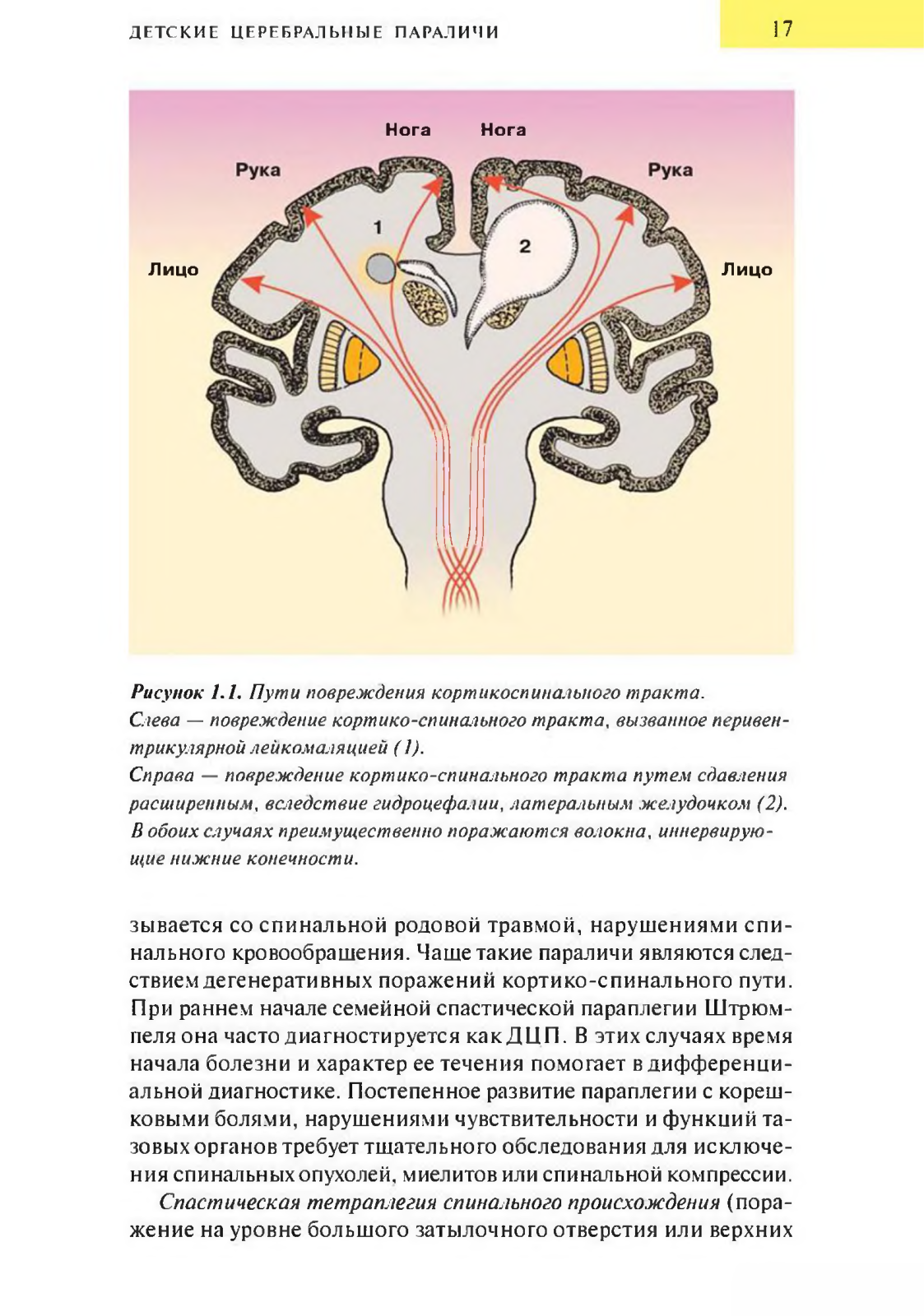 ДЕТСКИЕ ЦЕРЕБРАЛЬНЫЕ ПАРАЛИЧИ

17

Нога Нога

Рука Рука

1

2

Лицо Лицо

Рисунок 1.1. Пути повреждения кортикоспинального тракта.
Слева — повреждение кортико-спинального тракта, вызванное перивентрикулярной лейкомаляцией (1).
Справа — повреждение кортико-спинального тракта путем сдавления расширенным, вследствие гидроцефалии, латеральным желудочком (2).
В обоих случаях преимущественно поражаются волокна, иннервирующие нижние конечности.

зывается со спинальной родовой травмой, нарушениями спинального кровообращения. Чаще такие параличи являются следствием дегенеративных поражений кортико-спинального пути. При раннем начале семейной спастической параплегии Штрюмпеля она часто диагностируется как ДЦП. В этих случаях время начала болезни и характер ее течения помогает в дифференциальной диагностике. Постепенное развитие параплегии с корешковыми болями, нарушениями чувствительности и функций тазовых органов требует тщательного обследования для исключения спинальных опухолей, миелитов или спинальной компрессии.

Спастическая тетраплегия спинального происхождения (поражение на уровне большого затылочного отверстия или верхних